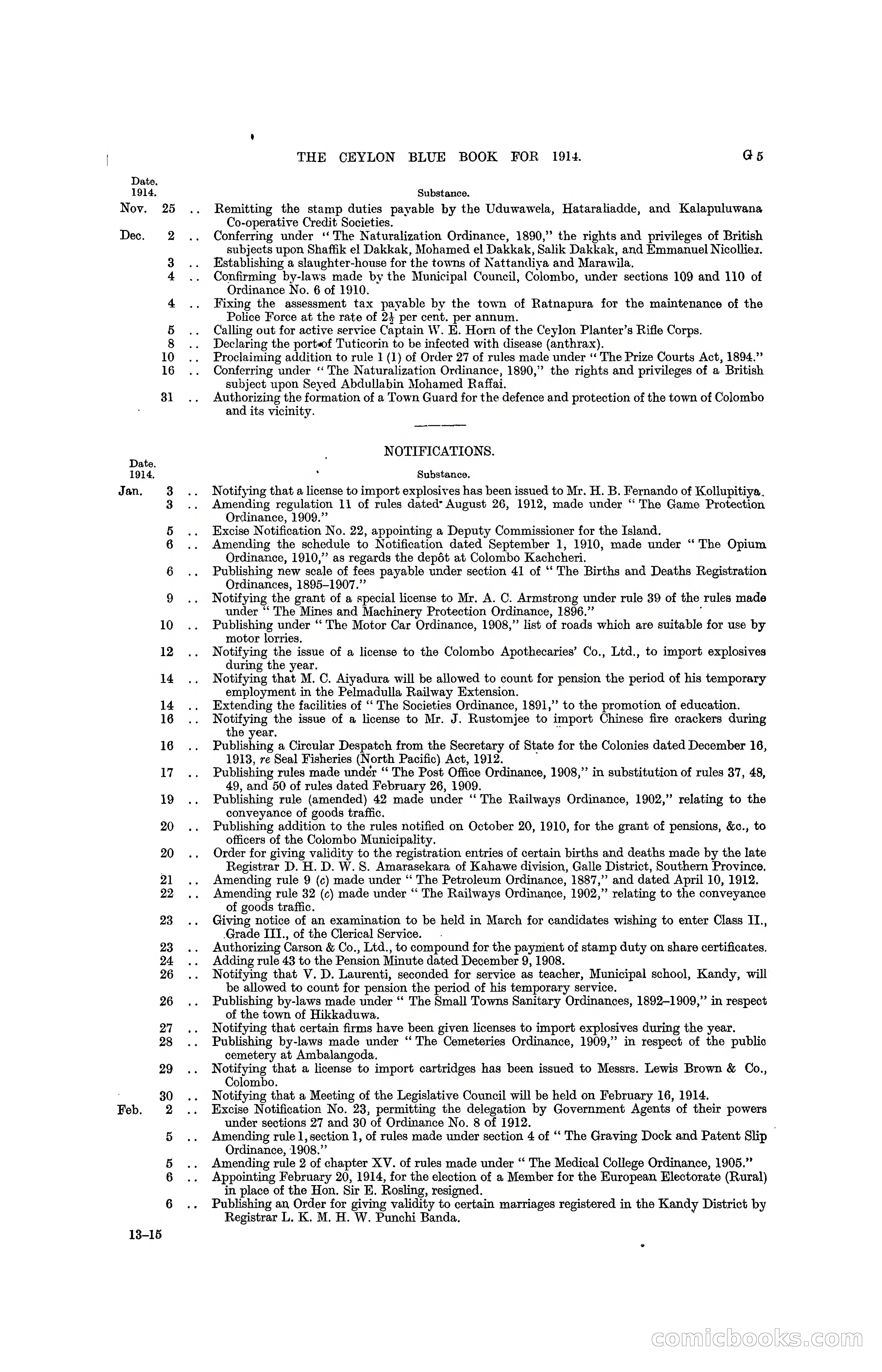 THE CEYLON BLUE BOOK FOR 1914. G 5

Date. 1914. Substance.

Nov. 25 .. Remitting the stamp duties payable by the Uduwawela, Hataraliadde, and Kalapuluwana Co-operative Credit Societies.
Dec. 2 .. Conferring under "The Naturalization Ordinance, 1890," the rights and privileges of British subjects upon Shaffik el Dakkak, Mohamed el Dakkak, Salik Dakkak, and Emmanuel Nicollier.
3 .. Establishing a slaughter-house for the towns of Nattandiya and Marawila.
4 .. Confirming by-laws made by the Municipal Council, Colombo, under sections 109 and 110 of Ordinance No. 6 of 1910.
4 .. Fixing the assessment tax payable by the town of Ratnapura for the maintenance of the Police Force at the rate of $2\frac{1}{2}$ per cent. per annum.
5 .. Calling out for active service Captain W. E. Horn of the Ceylon Planter's Rifle Corps.
8 .. Declaring the port of Tuticorin to be infected with disease (anthrax).
10 .. Proclaiming addition to rule 1 (1) of Order 27 of rules made under "The Prize Courts Act, 1894."
16 .. Conferring under "The Naturalization Ordinance, 1890," the rights and privileges of a British subject upon Seyed Abdullabin Mohamed Raffai.
31 .. Authorizing the formation of a Town Guard for the defence and protection of the town of Colombo and its vicinity.

NOTIFICATIONS.

Date. 1914. Substance.

Jan. 3 .. Notifying that a license to import explosives has been issued to Mr. H. B. Fernando of Kollupitiya.
3 .. Amending regulation 11 of rules dated August 26, 1912, made under "The Game Protection Ordinance, 1909."
5 .. Excise Notification No. 22, appointing a Deputy Commissioner for the Island.
6 .. Amending the schedule to Notification dated September 1, 1910, made under "The Opium Ordinance, 1910," as regards the depôt at Colombo Kachcheri.
6 .. Publishing new scale of fees payable under section 41 of "The Births and Deaths Registration Ordinances, 1895–1907."
9 .. Notifying the grant of a special license to Mr. A. C. Armstrong under rule 39 of the rules made under "The Mines and Machinery Protection Ordinance, 1896."
10 .. Publishing under "The Motor Car Ordinance, 1908," list of roads which are suitable for use by motor lorries.
12 .. Notifying the issue of a license to the Colombo Apothecaries' Co., Ltd., to import explosives during the year.
14 .. Notifying that M. C. Aiyadura will be allowed to count for pension the period of his temporary employment in the Pelmadulla Railway Extension.
14 .. Extending the facilities of "The Societies Ordinance, 1891," to the promotion of education.
16 .. Notifying the issue of a license to Mr. J. Rustomjee to import Chinese fire crackers during the year.
16 .. Publishing a Circular Despatch from the Secretary of State for the Colonies dated December 16, 1913, re Seal Fisheries (North Pacific) Act, 1912.
17 .. Publishing rules made under "The Post Office Ordinance, 1908," in substitution of rules 37, 48, 49, and 50 of rules dated February 26, 1909.
19 .. Publishing rule (amended) 42 made under "The Railways Ordinance, 1902," relating to the conveyance of goods traffic.
20 .. Publishing addition to the rules notified on October 20, 1910, for the grant of pensions, &c., to officers of the Colombo Municipality.
20 .. Order for giving validity to the registration entries of certain births and deaths made by the late Registrar D. H. D. W. S. Amarasekara of Kahawe division, Galle District, Southern Province.
21 .. Amending rule 9 (c) made under "The Petroleum Ordinance, 1887," and dated April 10, 1912.
22 .. Amending rule 32 (c) made under "The Railways Ordinance, 1902," relating to the conveyance of goods traffic.
23 .. Giving notice of an examination to be held in March for candidates wishing to enter Class II., Grade III., of the Clerical Service.
23 .. Authorizing Carson & Co., Ltd., to compound for the payment of stamp duty on share certificates.
24 .. Adding rule 43 to the Pension Minute dated December 9, 1908.
26 .. Notifying that V. D. Laurenti, seconded for service as teacher, Municipal school, Kandy, will be allowed to count for pension the period of his temporary service.
26 .. Publishing by-laws made under "The Small Towns Sanitary Ordinances, 1892–1909," in respect of the town of Hikkaduwa.
27 .. Notifying that certain firms have been given licenses to import explosives during the year.
28 .. Publishing by-laws made under "The Cemeteries Ordinance, 1909," in respect of the public cemetery at Ambalangoda.
29 .. Notifying that a license to import cartridges has been issued to Messrs. Lewis Brown & Co., Colombo.
30 .. Notifying that a Meeting of the Legislative Council will be held on February 16, 1914.
Feb. 2 .. Excise Notification No. 23, permitting the delegation by Government Agents of their powers under sections 27 and 30 of Ordinance No. 8 of 1912.
5 .. Amending rule 1, section 1, of rules made under section 4 of "The Graving Dock and Patent Slip Ordinance, 1908."
5 .. Amending rule 2 of chapter XV. of rules made under "The Medical College Ordinance, 1905."
6 .. Appointing February 20, 1914, for the election of a Member for the European Electorate (Rural) in place of the Hon. Sir E. Rosling, resigned.
6 .. Publishing an Order for giving validity to certain marriages registered in the Kandy District by Registrar L. K. M. H. W. Punchi Banda.

13–15

comicbooks.com